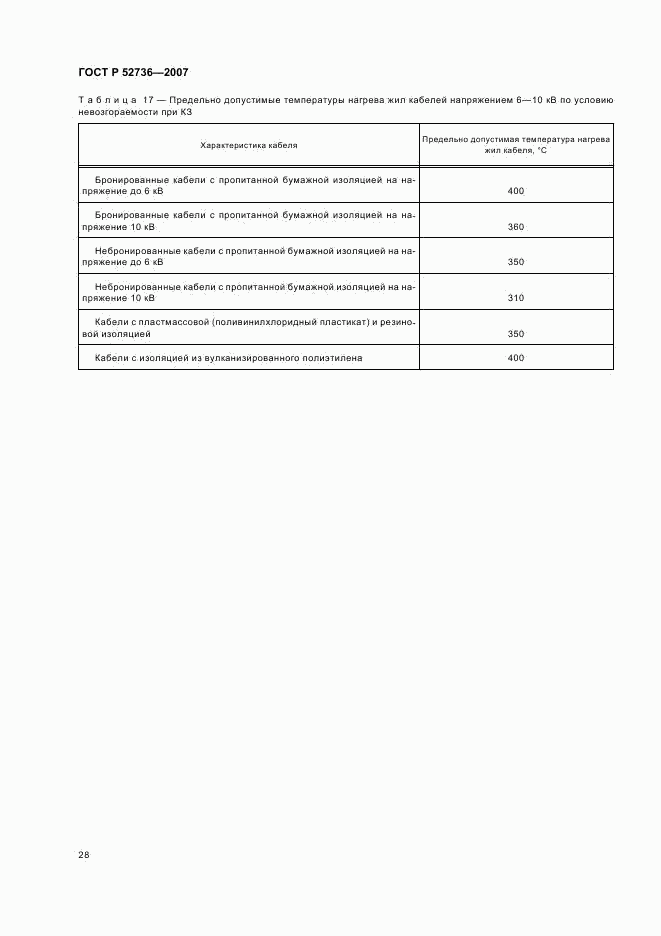 ГОСТ Р 52736—2007

Таблица 17 — Предельно допустимые температуры нагрева жил кабелей напряжением 6—10 кВ по условию невозгораемости при КЗ

| Характеристика кабеля | Предельно допустимая температура нагрева жил кабеля, °С |
|---|---|
| Бронированные кабели с пропитанной бумажной изоляцией на напряжение до 6 кВ | 400 |
| Бронированные кабели с пропитанной бумажной изоляцией на напряжение 10 кВ | 360 |
| Небронированные кабели с пропитанной бумажной изоляцией на напряжение до 6 кВ | 350 |
| Небронированные кабели с пропитанной бумажной изоляцией на напряжение 10 кВ | 310 |
| Кабели с пластмассовой (поливинилхлоридный пластикат) и резиновой изоляцией | 350 |
| Кабели с изоляцией из вулканизированного полиэтилена | 400 |

28